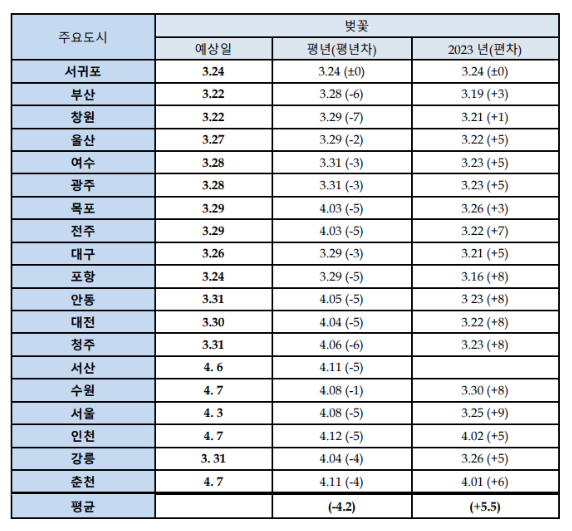 | 주요도시 | 벚꽃 | | |
|---|---|---|---|
| | 예상일 | 평년(평년차) | 2023 년(편차) |
| 서귀포 | 3.24 | 3.24 (±0) | 3.24 (±0) |
| 부산 | 3.22 | 3.28 (-6) | 3.19 (+3) |
| 창원 | 3.22 | 3.29 (-7) | 3.21 (+1) |
| 울산 | 3.27 | 3.29 (-2) | 3.22 (+5) |
| 여수 | 3.28 | 3.31 (-3) | 3.23 (+5) |
| 광주 | 3.28 | 3.31 (-3) | 3.23 (+5) |
| 목포 | 3.29 | 4.03 (-5) | 3.26 (+3) |
| 전주 | 3.29 | 4.03 (-5) | 3.22 (+7) |
| 대구 | 3.26 | 3.29 (-3) | 3.21 (+5) |
| 포항 | 3.24 | 3.29 (-5) | 3.16 (+8) |
| 안동 | 3.31 | 4.05 (-5) | 3 23 (+8) |
| 대전 | 3.30 | 4.04 (-5) | 3.22 (+8) |
| 청주 | 3.31 | 4.06 (-6) | 3.23 (+8) |
| 서산 | 4. 6 | 4.11 (-5) | |
| 수원 | 4. 7 | 4.08 (-1) | 3.30 (+8) |
| 서울 | 4. 3 | 4.08 (-5) | 3.25 (+9) |
| 인천 | 4. 7 | 4.12 (-5) | 4.02 (+5) |
| 강릉 | 3. 31 | 4.04 (-4) | 3.26 (+5) |
| 춘천 | 4. 7 | 4.11 (-4) | 4.01 (+6) |
| 평균 | | (-4.2) | (+5.5) |